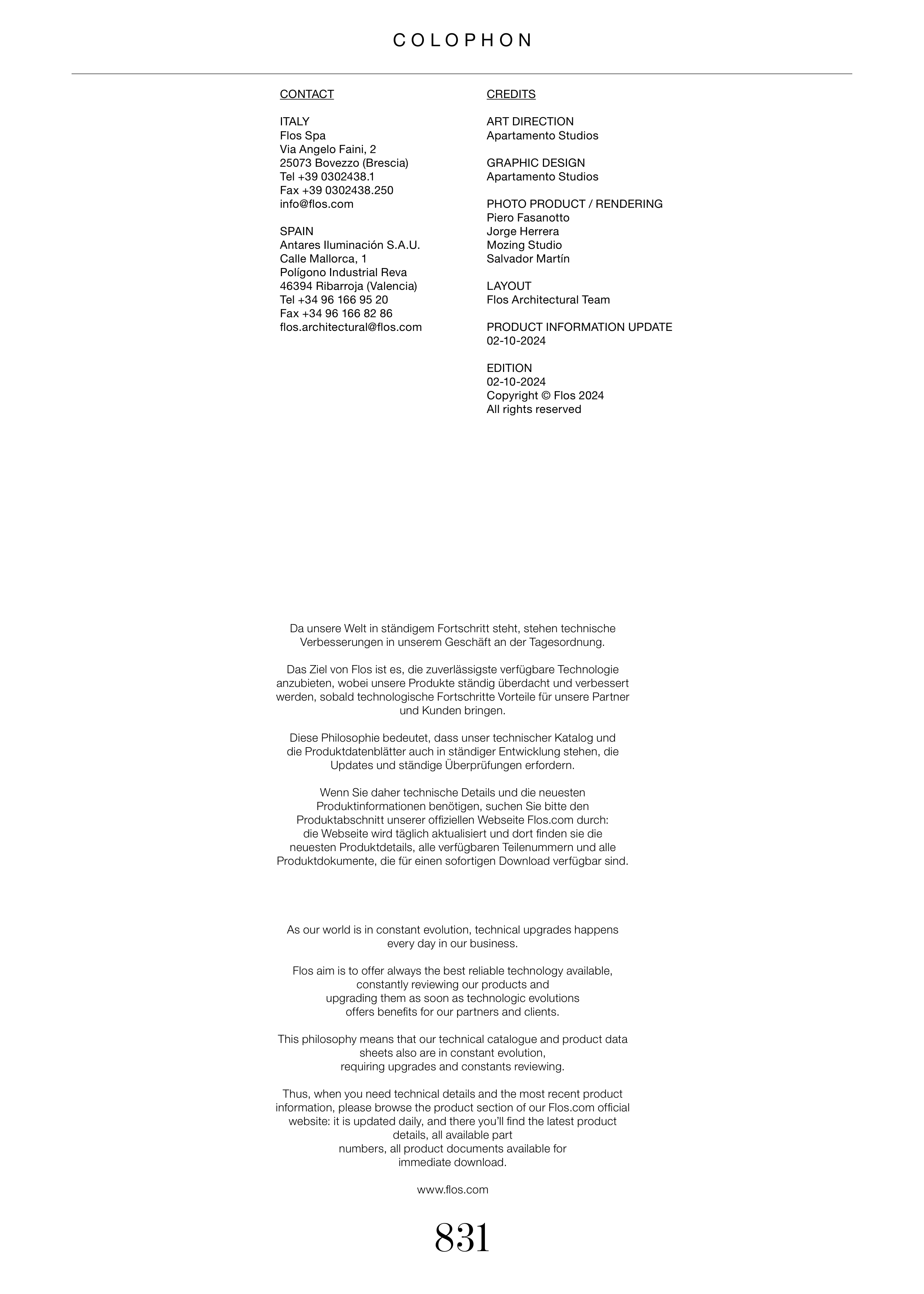 COLOPHON

CONTACT

ITALY
Flos Spa
Via Angelo Faini, 2
25073 Bovezzo (Brescia)
Tel +39 0302438.1
Fax +39 0302438.250
info@flos.com

SPAIN
Antares Iluminación S.A.U.
Calle Mallorca, 1
Polígono Industrial Reva
46394 Ribarroja (Valencia)
Tel +34 96 166 95 20
Fax +34 96 166 82 86
flos.architectural@flos.com

CREDITS

ART DIRECTION
Apartamento Studios

GRAPHIC DESIGN
Apartamento Studios

PHOTO PRODUCT / RENDERING
Piero Fasanotto
Jorge Herrera
Mozing Studio
Salvador Martín

LAYOUT
Flos Architectural Team

PRODUCT INFORMATION UPDATE
02-10-2024

EDITION
02-10-2024
Copyright © Flos 2024
All rights reserved

Da unsere Welt in ständigem Fortschritt steht, stehen technische Verbesserungen in unserem Geschäft an der Tagesordnung.

Das Ziel von Flos ist es, die zuverlässigste verfügbare Technologie anzubieten, wobei unsere Produkte ständig überdacht und verbessert werden, sobald technologische Fortschritte Vorteile für unsere Partner und Kunden bringen.

Diese Philosophie bedeutet, dass unser technischer Katalog und die Produktdatenblätter auch in ständiger Entwicklung stehen, die Updates und ständige Überprüfungen erfordern.

Wenn Sie daher technische Details und die neuesten Produktinformationen benötigen, suchen Sie bitte den Produktabschnitt unserer offiziellen Webseite Flos.com durch: die Webseite wird täglich aktualisiert und dort finden sie die neuesten Produktdetails, alle verfügbaren Teilenummern und alle Produktdokumente, die für einen sofortigen Download verfügbar sind.

As our world is in constant evolution, technical upgrades happens every day in our business.

Flos aim is to offer always the best reliable technology available, constantly reviewing our products and upgrading them as soon as technologic evolutions offers benefits for our partners and clients.

This philosophy means that our technical catalogue and product data sheets also are in constant evolution, requiring upgrades and constants reviewing.

Thus, when you need technical details and the most recent product information, please browse the product section of our Flos.com official website: it is updated daily, and there you'll find the latest product details, all available part numbers, all product documents available for immediate download.

www.flos.com

831